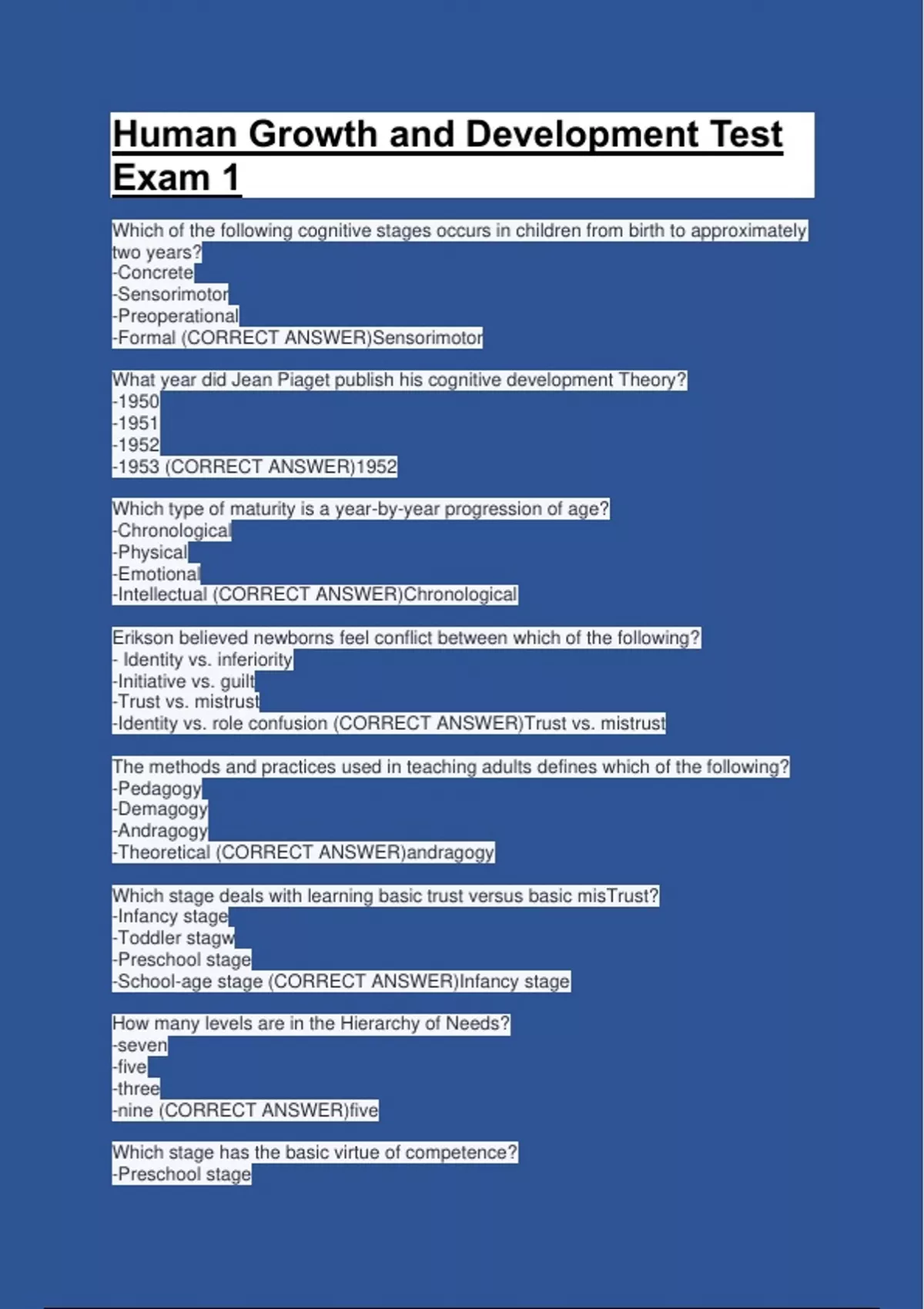 Human Growth and Development Test Exam 1

Which of the following cognitive stages occurs in children from birth to approximately two years?
-Concrete
-Sensorimotor
-Preoperational
-Formal (CORRECT ANSWER)Sensorimotor

What year did Jean Piaget publish his cognitive development Theory?
-1950
-1951
-1952
-1953 (CORRECT ANSWER)1952

Which type of maturity is a year-by-year progression of age?
-Chronological
-Physical
-Emotional
-Intellectual (CORRECT ANSWER)Chronological

Erikson believed newborns feel conflict between which of the following?
- Identity vs. inferiority
-Initiative vs. guilt
-Trust vs. mistrust
-Identity vs. role confusion (CORRECT ANSWER)Trust vs. mistrust

The methods and practices used in teaching adults defines which of the following?
-Pedagogy
-Demagogy
-Andragogy
-Theoretical (CORRECT ANSWER)andragogy

Which stage deals with learning basic trust versus basic misTrust?
-Infancy stage
-Toddler stagw
-Preschool stage
-School-age stage (CORRECT ANSWER)Infancy stage

How many levels are in the Hierarchy of Needs?
-seven
-five
-three
-nine (CORRECT ANSWER)five

Which stage has the basic virtue of competence?
-Preschool stage